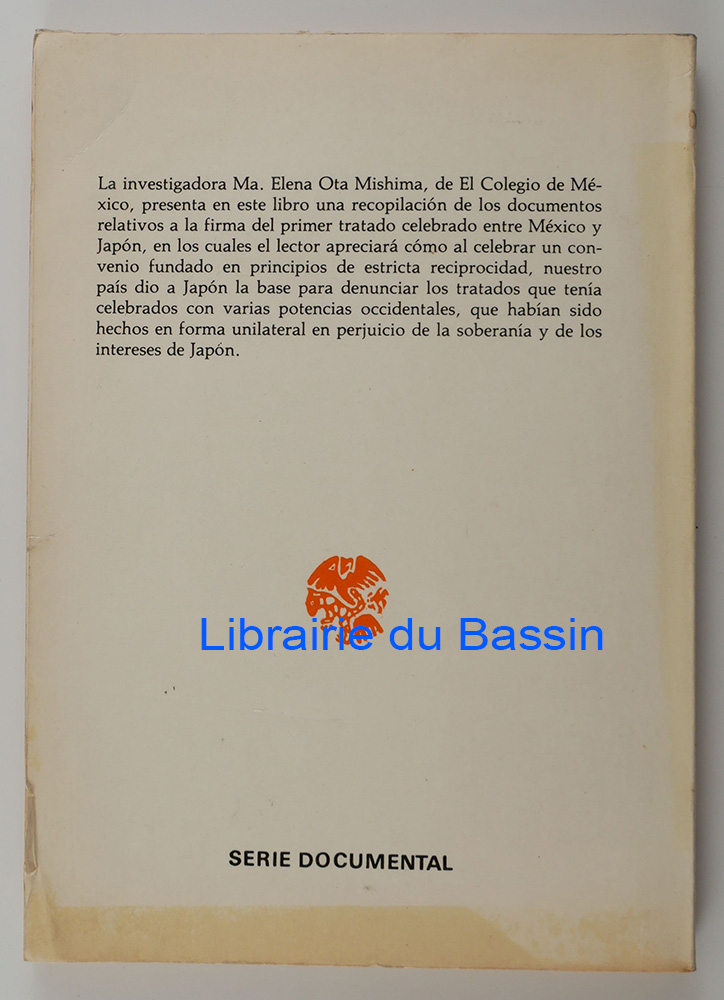 La investigadora Ma. Elena Ota Mishima, de El Colegio de México, presenta en este libro una recopilación de los documentos relativos a la firma del primer tratado celebrado entre México y Japón, en los cuales el lector apreciará cómo al celebrar un convenio fundado en principios de estricta reciprocidad, nuestro país dio a Japón la base para denunciar los tratados que tenía celebrados con varias potencias occidentales, que habían sido hechos en forma unilateral en perjuicio de la soberanía y de los intereses de Japón.

SERIE DOCUMENTAL

Librairie du Bassin